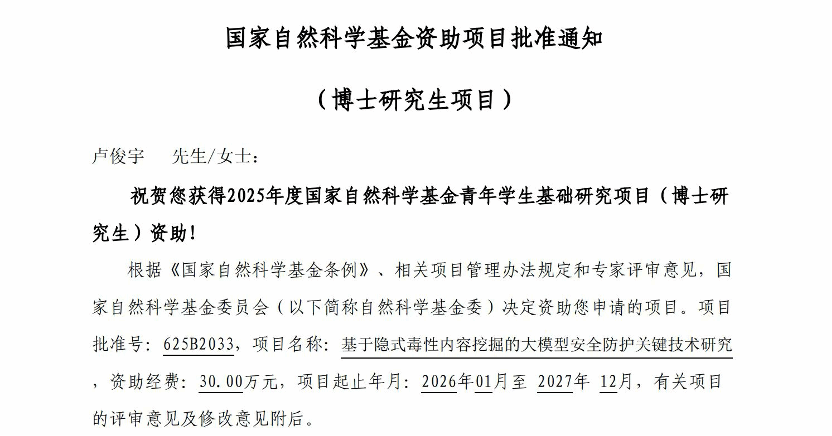 国家自然科学基金资助项目批准通知

（博士研究生项目）

卢俊宇　先生/女士：

祝贺您获得2025年度国家自然科学基金青年学生基础研究项目（博士研究生）资助！

根据《国家自然科学基金条例》、相关项目管理办法规定和专家评审意见，国家自然科学基金委员会（以下简称自然科学基金委）决定资助您申请的项目。项目批准号：625B2033，项目名称：基于隐式毒性内容挖掘的大模型安全防护关键技术研究，资助经费：30.00万元，项目起止年月：2026年01月至 2027年 12月，有关项目的评审意见及修改意见附后。